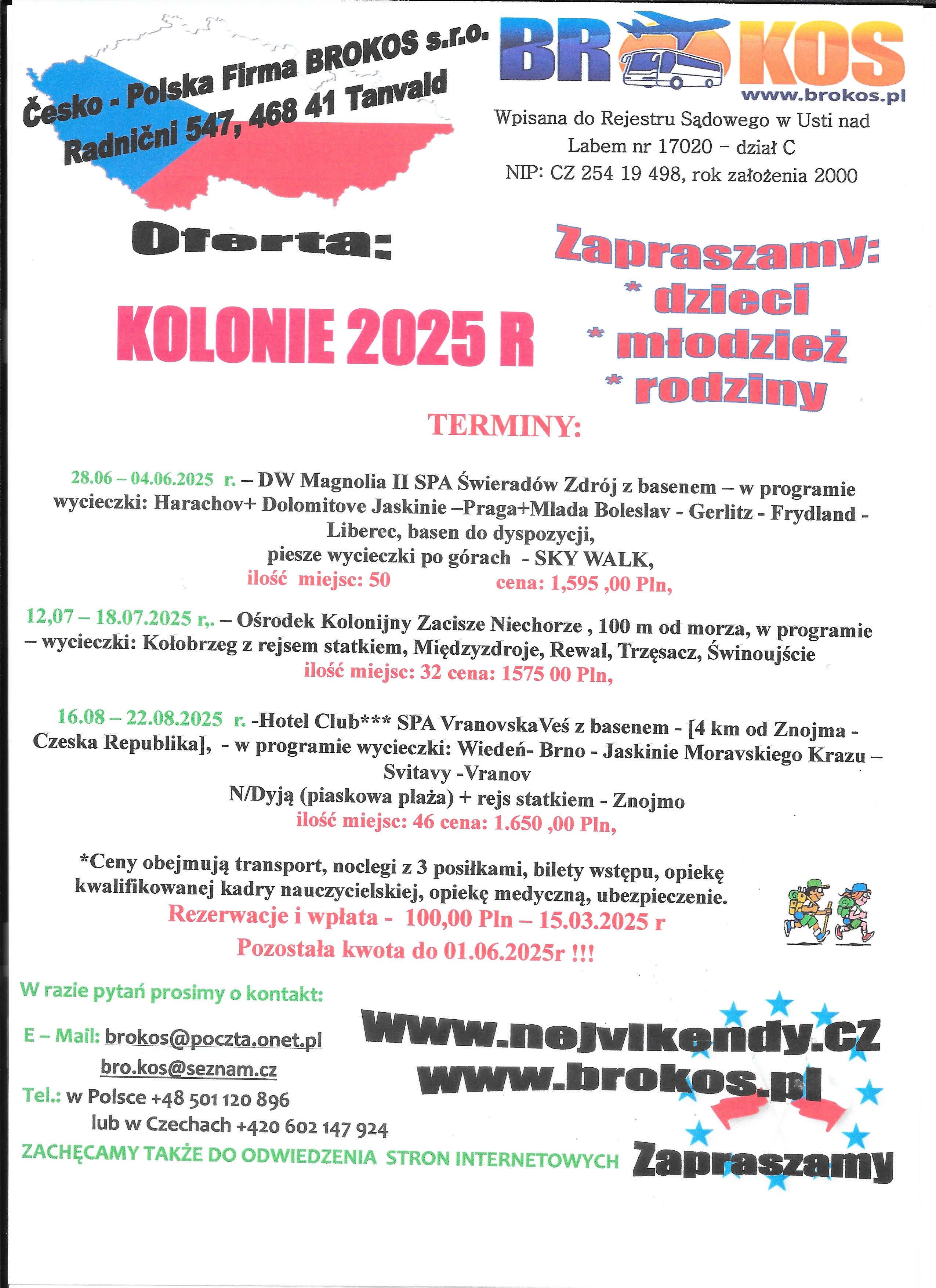 Česko - Polska Firma BROKOS s.r.o.
Radnični 547, 468 41 Tanvald

BROKOS
www.brokos.pl

Wpisana do Rejestru Sądowego w Usti nad Labem nr 17020 – dział C
NIP: CZ 254 19 498, rok założenia 2000

Oferta:

KOLONIE 2025 R

Zapraszamy:
* dzieci
* młodzież
* rodziny

TERMINY:

28.06 – 04.06.2025 r. – DW Magnolia II SPA Świeradów Zdrój z basenem – w programie wycieczki: Harachov+ Dolomitove Jaskinie –Praga+Mlada Boleslav - Gerlitz - Frydland - Liberec, basen do dyspozycji,
piesze wycieczki po górach - SKY WALK,
ilość miejsc: 50 cena: 1,595 ,00 Pln,

12,07 – 18.07.2025 r,. – Ośrodek Kolonijny Zacisze Niechorze , 100 m od morza, w programie – wycieczki: Kołobrzeg z rejsem statkiem, Międzyzdroje, Rewal, Trzęsacz, Świnoujście
ilość miejsc: 32 cena: 1575 00 Pln,

16.08 – 22.08.2025 r. -Hotel Club*** SPA VranovskaVeś z basenem - [4 km od Znojma - Czeska Republika], - w programie wycieczki: Wiedeń- Brno - Jaskinie Moravskiego Krazu – Svitavy -Vranov
N/Dyją (piaskowa plaża) + rejs statkiem - Znojmo
ilość miejsc: 46 cena: 1.650 ,00 Pln,

*Ceny obejmują transport, noclegi z 3 posiłkami, bilety wstępu, opiekę kwalifikowanej kadry nauczycielskiej, opiekę medyczną, ubezpieczenie.
Rezerwacje i wpłata - 100,00 Pln – 15.03.2025 r
Pozostała kwota do 01.06.2025r !!!

W razie pytań prosimy o kontakt:

E – Mail: brokos@poczta.onet.pl
bro.kos@seznam.cz
Tel.: w Polsce +48 501 120 896
lub w Czechach +420 602 147 924
ZACHĘCAMY TAKŻE DO ODWIEDZENIA STRON INTERNETOWYCH

www.nejvikendy.cz
www.brokos.pl
Zapraszamy